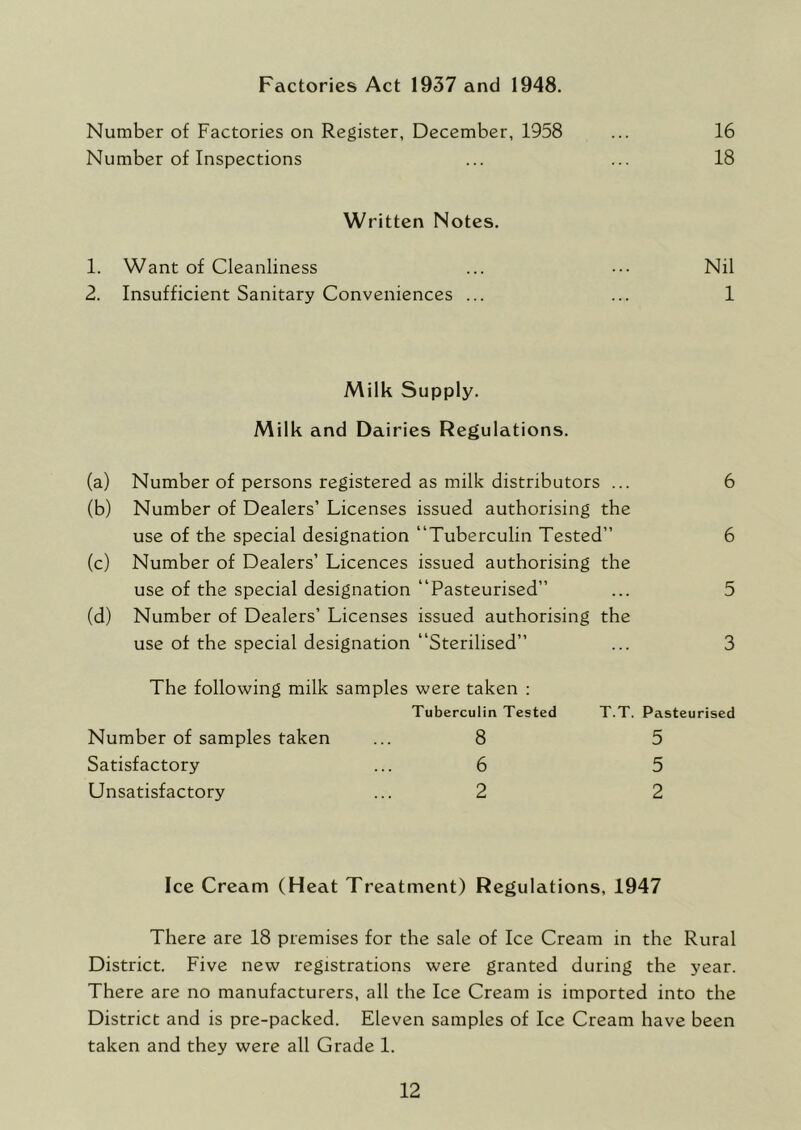 Factories Act 1937 and 1948.

Number of Factories on Register, December, 1958 ... 16
Number of Inspections ... ... 18

Written Notes.

1. Want of Cleanliness ... ... Nil
2. Insufficient Sanitary Conveniences ... ... 1

Milk Supply.

Milk and Dairies Regulations.

(a) Number of persons registered as milk distributors ... 6
(b) Number of Dealers' Licenses issued authorising the use of the special designation "Tuberculin Tested" 6
(c) Number of Dealers' Licences issued authorising the use of the special designation "Pasteurised" ... 5
(d) Number of Dealers' Licenses issued authorising the use of the special designation "Sterilised" ... 3

The following milk samples were taken :

| | Tuberculin Tested | T.T. Pasteurised |
|---|---|---|
| Number of samples taken ... | 8 | 5 |
| Satisfactory ... | 6 | 5 |
| Unsatisfactory ... | 2 | 2 |

Ice Cream (Heat Treatment) Regulations, 1947

There are 18 premises for the sale of Ice Cream in the Rural District. Five new registrations were granted during the year. There are no manufacturers, all the Ice Cream is imported into the District and is pre-packed. Eleven samples of Ice Cream have been taken and they were all Grade 1.

12